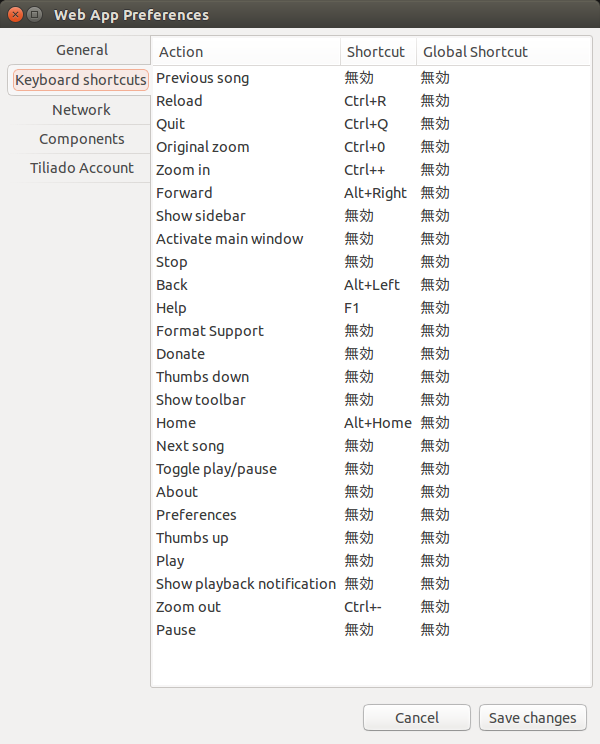 Web App Preferences

General
Keyboard shortcuts
Network
Components
Tiliado Account

| Action | Shortcut | Global Shortcut |
|---|---|---|
| Previous song | 無効 | 無効 |
| Reload | Ctrl+R | 無効 |
| Quit | Ctrl+Q | 無効 |
| Original zoom | Ctrl+0 | 無効 |
| Zoom in | Ctrl++ | 無効 |
| Forward | Alt+Right | 無効 |
| Show sidebar | 無効 | 無効 |
| Activate main window | 無効 | 無効 |
| Stop | 無効 | 無効 |
| Back | Alt+Left | 無効 |
| Help | F1 | 無効 |
| Format Support | 無効 | 無効 |
| Donate | 無効 | 無効 |
| Thumbs down | 無効 | 無効 |
| Show toolbar | 無効 | 無効 |
| Home | Alt+Home | 無効 |
| Next song | 無効 | 無効 |
| Toggle play/pause | 無効 | 無効 |
| About | 無効 | 無効 |
| Preferences | 無効 | 無効 |
| Thumbs up | 無効 | 無効 |
| Play | 無効 | 無効 |
| Show playback notification | 無効 | 無効 |
| Zoom out | Ctrl+- | 無効 |
| Pause | 無効 | 無効 |

Cancel
Save changes